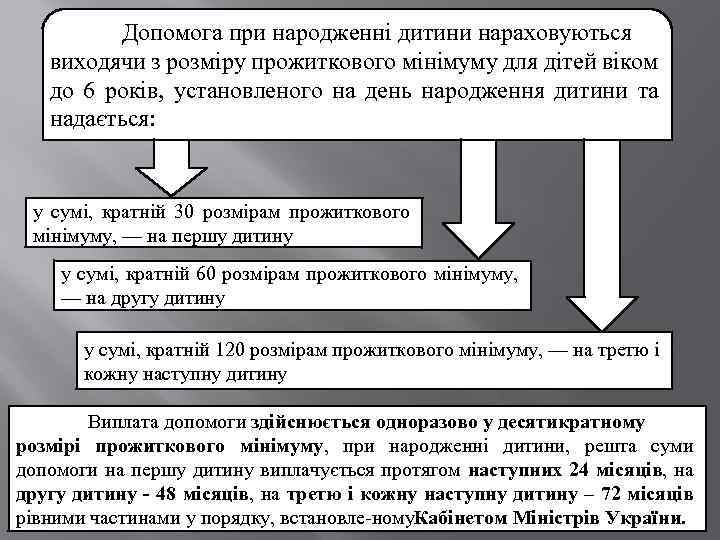 Допомога при народженні дитини нараховуються виходячи з розміру прожиткового мінімуму для дітей віком до 6 років, установленого на день народження дитини та надається:

у сумі, кратній 30 розмірам прожиткового мінімуму, — на першу дитину

у сумі, кратній 60 розмірам прожиткового мінімуму, — на другу дитину

у сумі, кратній 120 розмірам прожиткового мінімуму, — на третю і кожну наступну дитину

Виплата допомоги здійснюється одноразово у десятикратному розмірі прожиткового мінімуму, при народженні дитини, решта суми допомоги на першу дитину виплачується протягом наступних 24 місяців, на другу дитину - 48 місяців, на третю і кожну наступну дитину – 72 місяців рівними частинами у порядку, встановле-номуКабінетом Міністрів України.